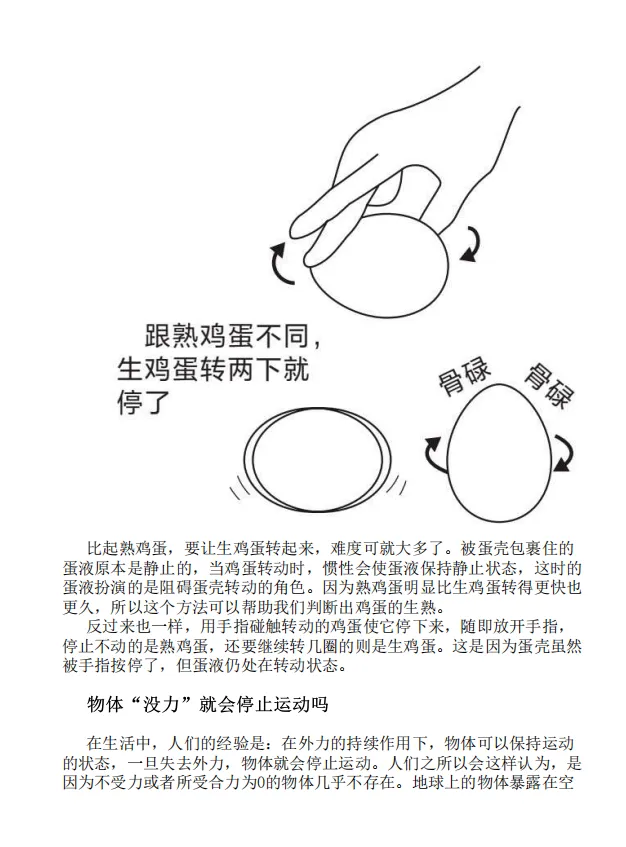 跟熟鸡蛋不同，生鸡蛋转两下就停了

骨碌

骨碌

比起熟鸡蛋，要让生鸡蛋转起来，难度可就大多了。被蛋壳包裹住的蛋液原本是静止的，当鸡蛋转动时，惯性会使蛋液保持静止状态，这时的蛋液扮演的是阻碍蛋壳转动的角色。因为熟鸡蛋明显比生鸡蛋转得更快也更久，所以这个方法可以帮助我们判断出鸡蛋的生熟。

反过来也一样，用手指碰触转动的鸡蛋使它停下来，随即放开手指，停止不动的是熟鸡蛋，还要继续转几圈的则是生鸡蛋。这是因为蛋壳虽然被手指按停了，但蛋液仍处在转动状态。

物体“没力”就会停止运动吗

在生活中，人们的经验是：在外力的持续作用下，物体可以保持运动的状态，一旦失去外力，物体就会停止运动。人们之所以会这样认为，是因为不受力或者所受合力为0的物体几乎不存在。地球上的物体暴露在空